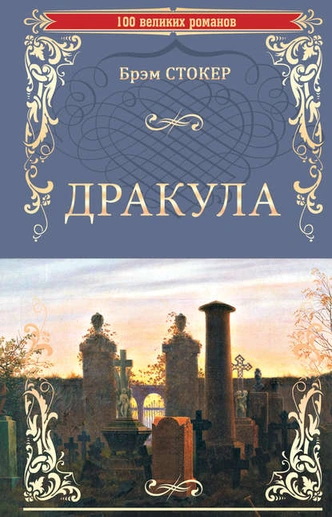 100 великих романов

Брэм СТОКЕР

ДРАКУЛА